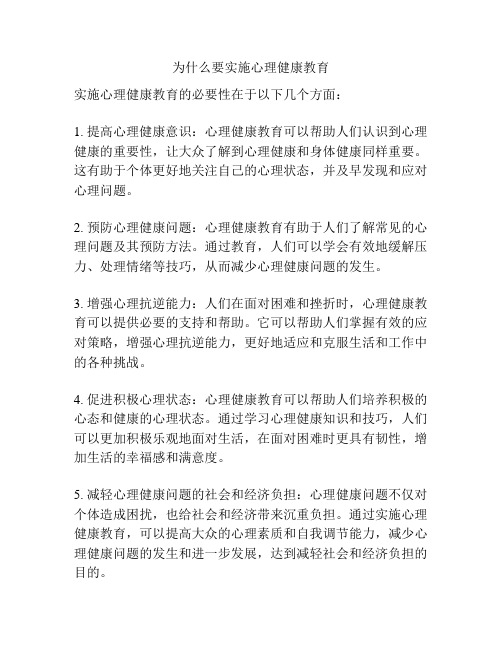 为什么要实施心理健康教育

实施心理健康教育的必要性在于以下几个方面：

1. 提高心理健康意识：心理健康教育可以帮助人们认识到心理健康的重要性，让大众了解到心理健康和身体健康同样重要。这有助于个体更好地关注自己的心理状态，并及早发现和应对心理问题。

2. 预防心理健康问题：心理健康教育有助于人们了解常见的心理问题及其预防方法。通过教育，人们可以学会有效地缓解压力、处理情绪等技巧，从而减少心理健康问题的发生。

3. 增强心理抗逆能力：人们在面对困难和挫折时，心理健康教育可以提供必要的支持和帮助。它可以帮助人们掌握有效的应对策略，增强心理抗逆能力，更好地适应和克服生活和工作中的各种挑战。

4. 促进积极心理状态：心理健康教育可以帮助人们培养积极的心态和健康的心理状态。通过学习心理健康知识和技巧，人们可以更加积极乐观地面对生活，在面对困难时更具有韧性，增加生活的幸福感和满意度。

5. 减轻心理健康问题的社会和经济负担：心理健康问题不仅对个体造成困扰，也给社会和经济带来沉重负担。通过实施心理健康教育，可以提高大众的心理素质和自我调节能力，减少心理健康问题的发生和进一步发展，达到减轻社会和经济负担的目的。